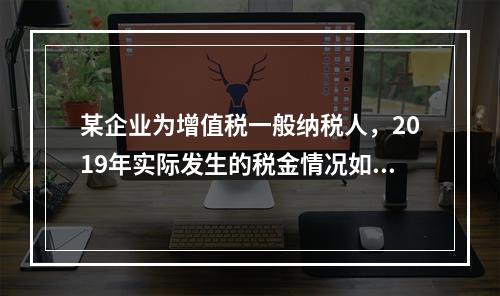 某企业为增值税一般纳税人，2019年实际发生的税金情况如...